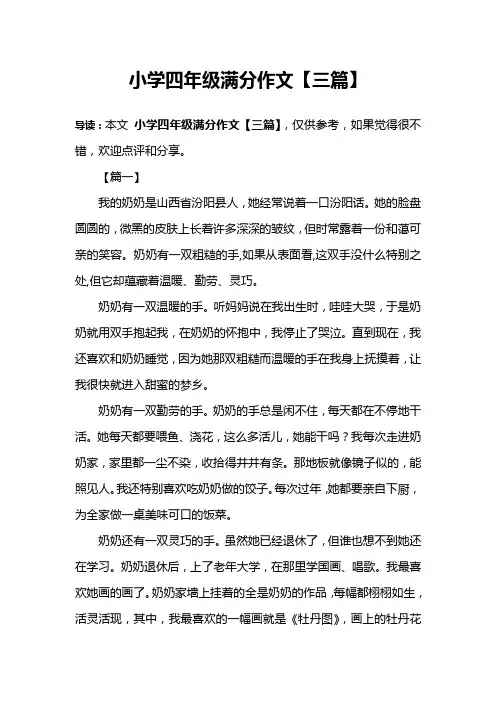 小学四年级满分作文【三篇】

导读：本文 小学四年级满分作文【三篇】，仅供参考，如果觉得很不错，欢迎点评和分享。

【篇一】

我的奶奶是山西省汾阳县人，她经常说着一口汾阳话。她的脸盘圆圆的，微黑的皮肤上长着许多深深的皱纹，但时常露着一份和蔼可亲的笑容。奶奶有一双粗糙的手,如果从表面看,这双手没什么特别之处,但它却蕴藏着温暖、勤劳、灵巧。

奶奶有一双温暖的手。听妈妈说在我出生时，哇哇大哭，于是奶奶就用双手抱起我，在奶奶的怀抱中，我停止了哭泣。直到现在，我还喜欢和奶奶睡觉，因为她那双粗糙而温暖的手在我身上抚摸着，让我很快就进入甜蜜的梦乡。

奶奶有一双勤劳的手。奶奶的手总是闲不住，每天都在不停地干活。她每天都要喂鱼、浇花，这么多活儿，她能干吗？我每次走进奶奶家，家里都一尘不染，收拾得井井有条。那地板就像镜子似的，能照见人。我还特别喜欢吃奶奶做的饺子。每次过年，她都要亲自下厨，为全家做一桌美味可口的饭菜。

奶奶还有一双灵巧的手。虽然她已经退休了，但谁也想不到她还在学习。奶奶退休后，上了老年大学，在那里学国画、唱歌。我最喜欢她画的画了。奶奶家墙上挂着的全是奶奶的作品，每幅都栩栩如生，活灵活现，其中，我最喜欢的一幅画就是《牡丹图》，画上的牡丹花